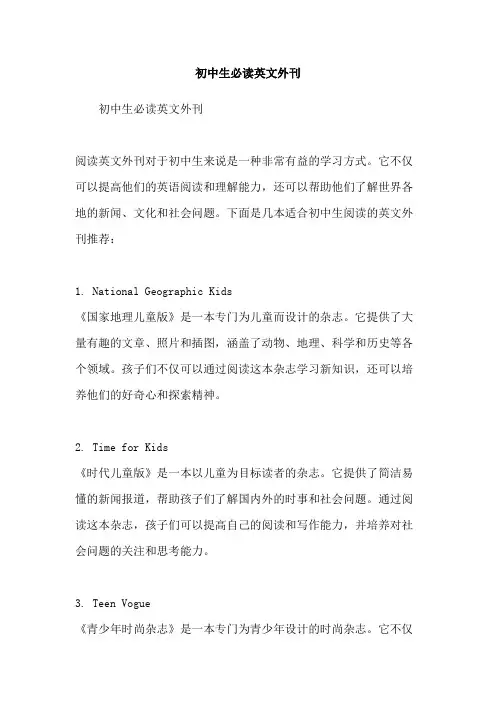 初中生必读英文外刊

初中生必读英文外刊

阅读英文外刊对于初中生来说是一种非常有益的学习方式。它不仅可以提高他们的英语阅读和理解能力，还可以帮助他们了解世界各地的新闻、文化和社会问题。下面是几本适合初中生阅读的英文外刊推荐：

1. National Geographic Kids
《国家地理儿童版》是一本专门为儿童而设计的杂志。它提供了大量有趣的文章、照片和插图，涵盖了动物、地理、科学和历史等各个领域。孩子们不仅可以通过阅读这本杂志学习新知识，还可以培养他们的好奇心和探索精神。

2. Time for Kids
《时代儿童版》是一本以儿童为目标读者的杂志。它提供了简洁易懂的新闻报道，帮助孩子们了解国内外的时事和社会问题。通过阅读这本杂志，孩子们可以提高自己的阅读和写作能力，并培养对社会问题的关注和思考能力。

3. Teen Vogue
《青少年时尚杂志》是一本专门为青少年设计的时尚杂志。它不仅